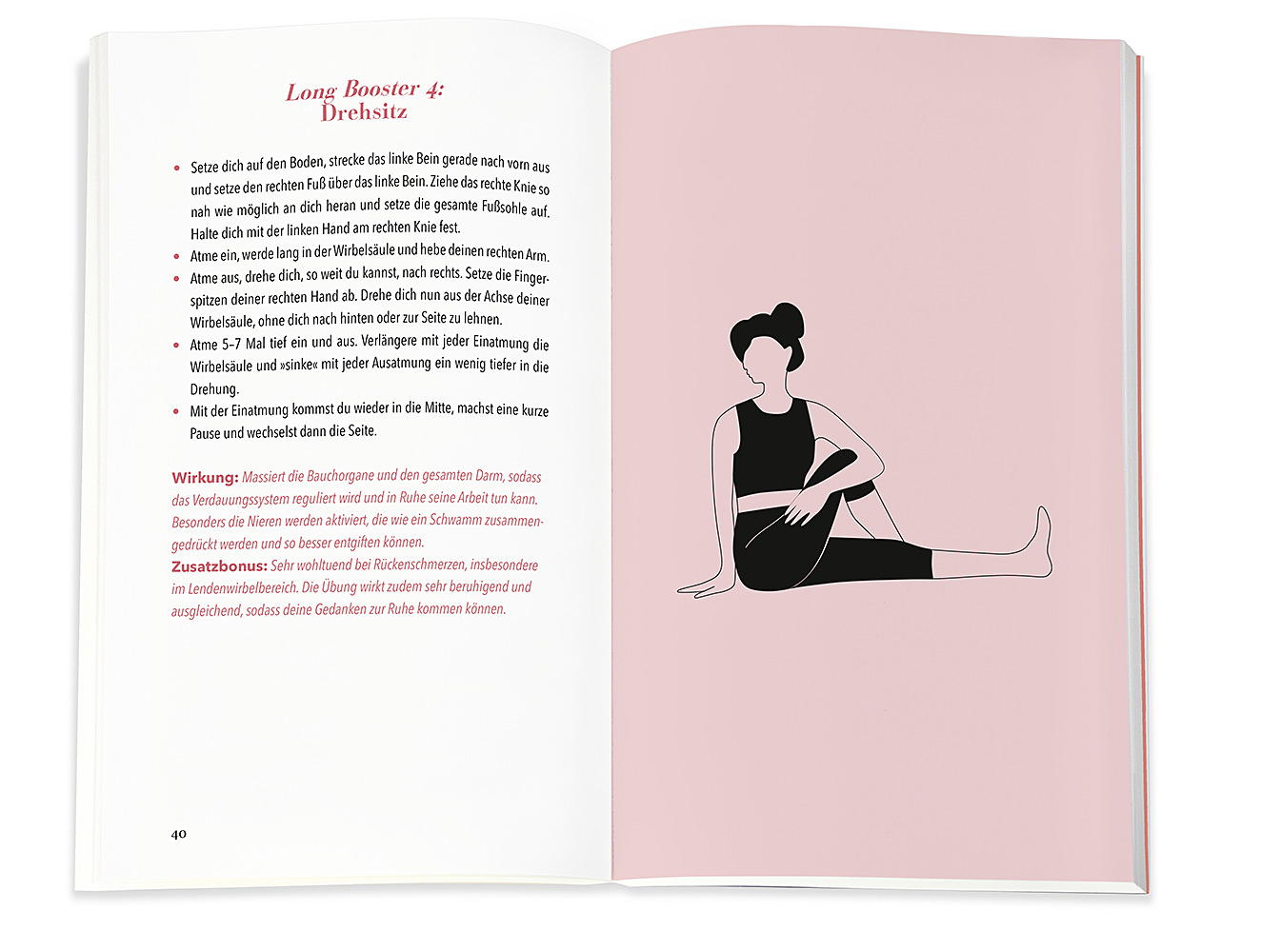 Long Booster 4:
Drehsitz

• Setze dich auf den Boden, strecke das linke Bein gerade nach vorn aus und setze den rechten Fuß über das linke Bein. Ziehe das rechte Knie so nah wie möglich an dich heran und setze die gesamte Fußsohle auf. Halte dich mit der linken Hand am rechten Knie fest.
• Atme ein, werde lang in der Wirbelsäule und hebe deinen rechten Arm.
• Atme aus, drehe dich, so weit du kannst, nach rechts. Setze die Fingerspitzen deiner rechten Hand ab. Drehe dich nun aus der Achse deiner Wirbelsäule, ohne dich nach hinten oder zur Seite zu lehnen.
• Atme 5–7 Mal tief ein und aus. Verlängere mit jeder Einatmung die Wirbelsäule und »sinke« mit jeder Ausatmung ein wenig tiefer in die Drehung.
• Mit der Einatmung kommst du wieder in die Mitte, machst eine kurze Pause und wechselst dann die Seite.

Wirkung: Massiert die Bauchorgane und den gesamten Darm, sodass das Verdauungssystem reguliert wird und in Ruhe seine Arbeit tun kann. Besonders die Nieren werden aktiviert, die wie ein Schwamm zusammengedrückt werden und so besser entgiften können.
Zusatzbonus: Sehr wohltuend bei Rückenschmerzen, insbesondere im Lendenwirbelbereich. Die Übung wirkt zudem sehr beruhigend und ausgleichend, sodass deine Gedanken zur Ruhe kommen können.

40